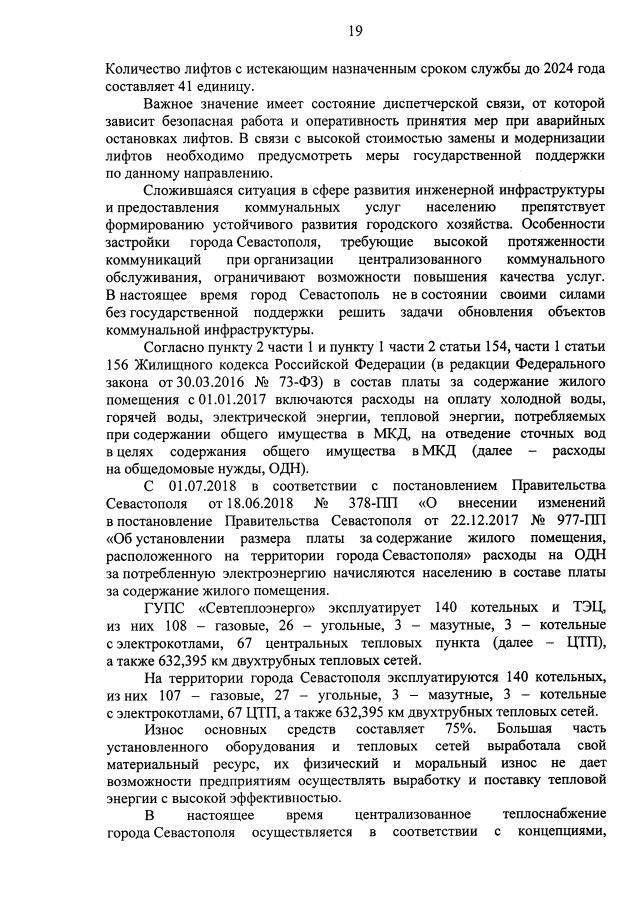 19

Количество лифтов с истекающим назначенным сроком службы до 2024 года составляет 41 единицу.

Важное значение имеет состояние диспетчерской связи, от которой зависит безопасная работа и оперативность принятия мер при аварийных остановках лифтов. В связи с высокой стоимостью замены и модернизации лифтов необходимо предусмотреть меры государственной поддержки по данному направлению.

Сложившаяся ситуация в сфере развития инженерной инфраструктуры и предоставления коммунальных услуг населению препятствует формированию устойчивого развития городского хозяйства. Особенности застройки города Севастополя, требующие высокой протяженности коммуникаций при организации централизованного коммунального обслуживания, ограничивают возможности повышения качества услуг. В настоящее время город Севастополь не в состоянии своими силами без государственной поддержки решить задачи обновления объектов коммунальной инфраструктуры.

Согласно пункту 2 части 1 и пункту 1 части 2 статьи 154, части 1 статьи 156 Жилищного кодекса Российской Федерации (в редакции Федерального закона от 30.03.2016 № 73-ФЗ) в состав платы за содержание жилого помещения с 01.01.2017 включаются расходы на оплату холодной воды, горячей воды, электрической энергии, тепловой энергии, потребляемых при содержании общего имущества в МКД, на отведение сточных вод в целях содержания общего имущества в МКД (далее – расходы на общедомовые нужды, ОДН).

С 01.07.2018 в соответствии с постановлением Правительства Севастополя от 18.06.2018 № 378-ПП «О внесении изменений в постановление Правительства Севастополя от 22.12.2017 № 977-ПП «Об установлении размера платы за содержание жилого помещения, расположенного на территории города Севастополя» расходы на ОДН за потребленную электроэнергию начисляются населению в составе платы за содержание жилого помещения.

ГУПС «Севтеплоэнерго» эксплуатирует 140 котельных и ТЭЦ, из них 108 – газовые, 26 – угольные, 3 – мазутные, 3 – котельные с электрокотлами, 67 центральных тепловых пункта (далее – ЦТП), а также 632,395 км двухтрубных тепловых сетей.

На территории города Севастополя эксплуатируются 140 котельных, из них 107 – газовые, 27 – угольные, 3 – мазутные, 3 – котельные с электрокотлами, 67 ЦТП, а также 632,395 км двухтрубных тепловых сетей.

Износ основных средств составляет 75%. Большая часть установленного оборудования и тепловых сетей выработала свой материальный ресурс, их физический и моральный износ не дает возможности предприятиям осуществлять выработку и поставку тепловой энергии с высокой эффективностью.

В настоящее время централизованное теплоснабжение города Севастополя осуществляется в соответствии с концепциями,